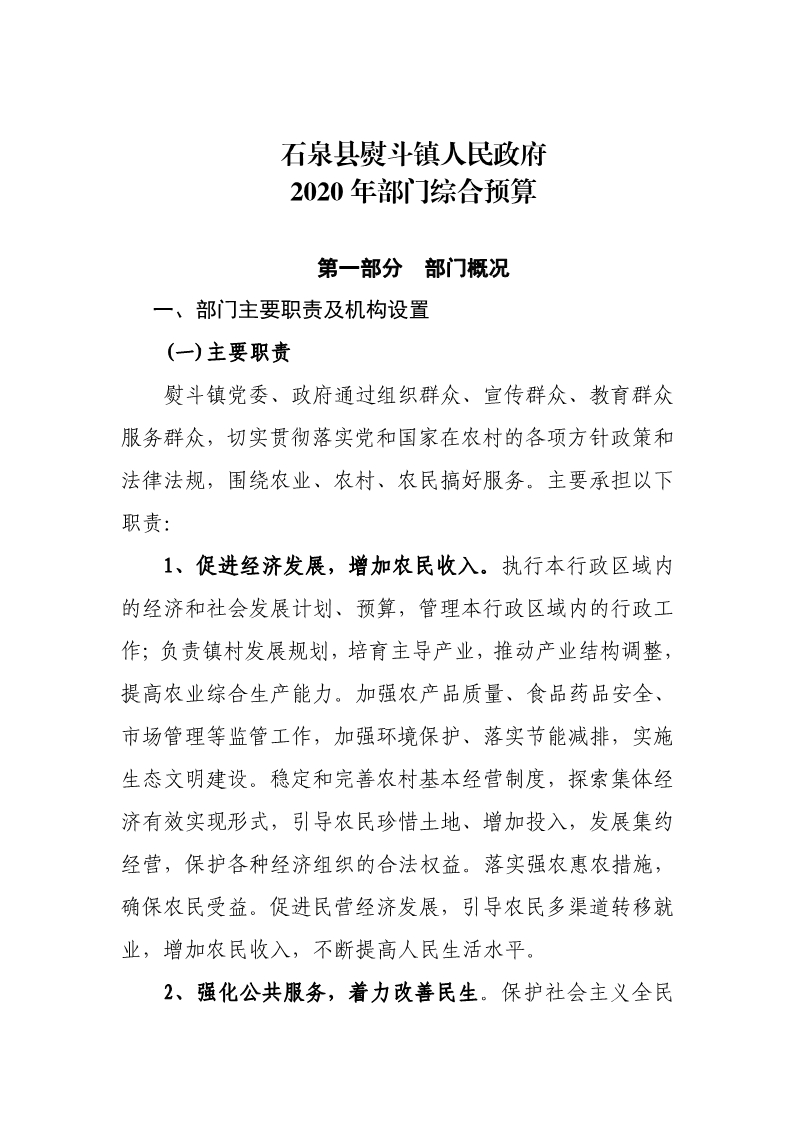 石泉县熨斗镇人民政府
2020 年部门综合预算

第一部分　部门概况

一、部门主要职责及机构设置

(一) 主要职责

熨斗镇党委、政府通过组织群众、宣传群众、教育群众服务群众，切实贯彻落实党和国家在农村的各项方针政策和法律法规，围绕农业、农村、农民搞好服务。主要承担以下职责:

1、促进经济发展，增加农民收入。执行本行政区域内的经济和社会发展计划、预算，管理本行政区域内的行政工作; 负责镇村发展规划，培育主导产业，推动产业结构调整，提高农业综合生产能力。加强农产品质量、食品药品安全、市场管理等监管工作，加强环境保护、落实节能减排，实施生态文明建设。稳定和完善农村基本经营制度，探索集体经济有效实现形式，引导农民珍惜土地、增加投入，发展集约经营，保护各种经济组织的合法权益。落实强农惠农措施，确保农民受益。促进民营经济发展，引导农民多渠道转移就业，增加农民收入，不断提高人民生活水平。

2、强化公共服务，着力改善民生。保护社会主义全民